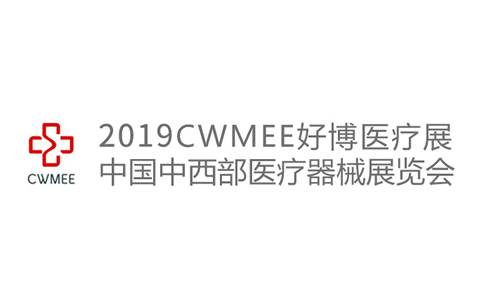 CWMEE

2019CWMEE好博医疗展
中国中西部医疗器械展览会